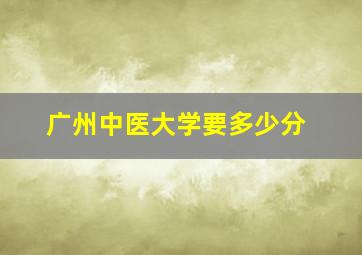 广州中医大学要多少分